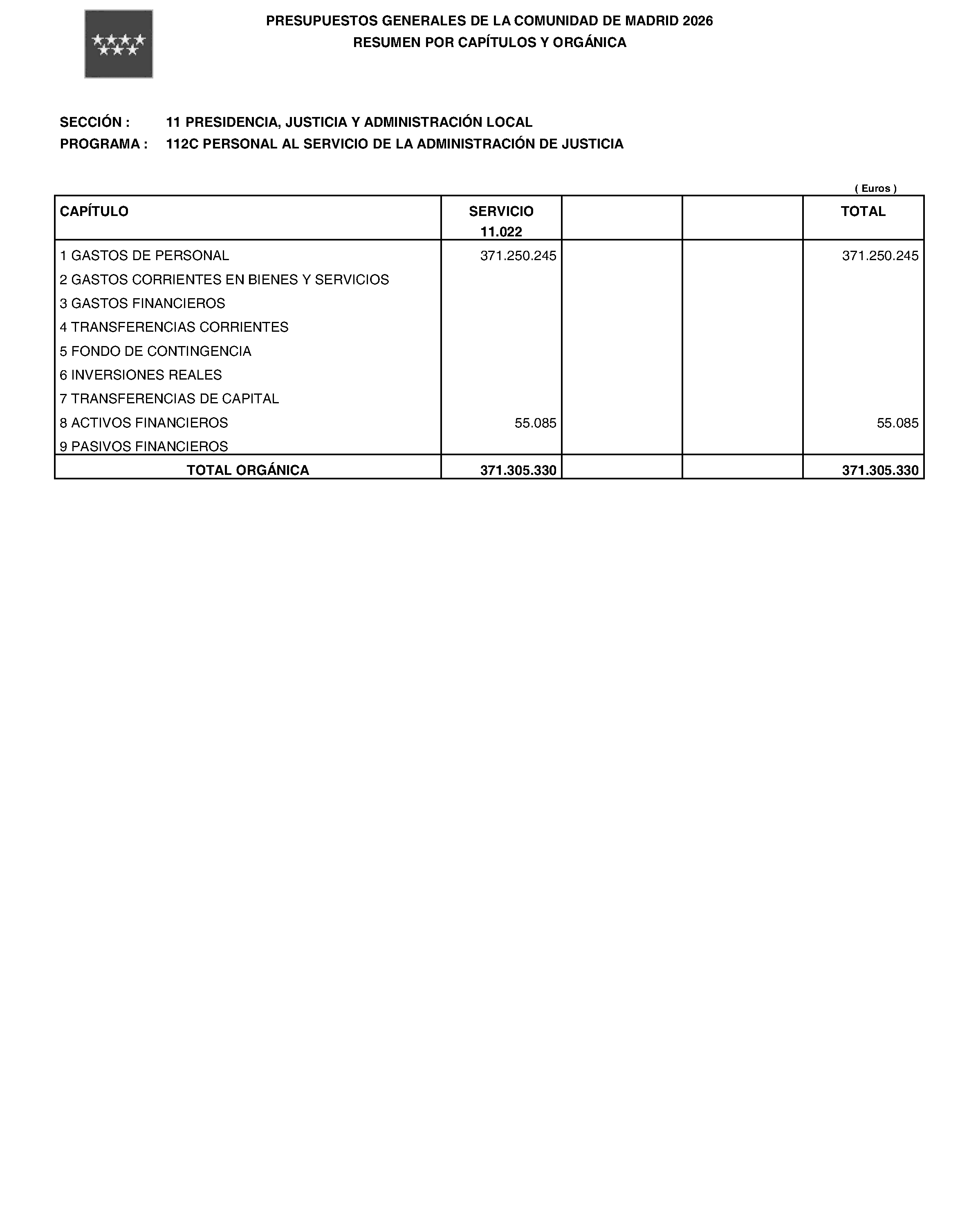 PRESUPUESTOS GENERALES DE LA COMUNIDAD DE MADRID 2026
RESUMEN POR CAPÍTULOS Y ORGÁNICA

SECCIÓN : 11 PRESIDENCIA, JUSTICIA Y ADMINISTRACIÓN LOCAL
PROGRAMA : 112C PERSONAL AL SERVICIO DE LA ADMINISTRACIÓN DE JUSTICIA

( Euros )

| CAPÍTULO | SERVICIO 11.022 | | | TOTAL |
|---|---|---|---|---|
| 1 GASTOS DE PERSONAL | 371.250.245 | | | 371.250.245 |
| 2 GASTOS CORRIENTES EN BIENES Y SERVICIOS | | | | |
| 3 GASTOS FINANCIEROS | | | | |
| 4 TRANSFERENCIAS CORRIENTES | | | | |
| 5 FONDO DE CONTINGENCIA | | | | |
| 6 INVERSIONES REALES | | | | |
| 7 TRANSFERENCIAS DE CAPITAL | | | | |
| 8 ACTIVOS FINANCIEROS | 55.085 | | | 55.085 |
| 9 PASIVOS FINANCIEROS | | | | |
| TOTAL ORGÁNICA | 371.305.330 | | | 371.305.330 |